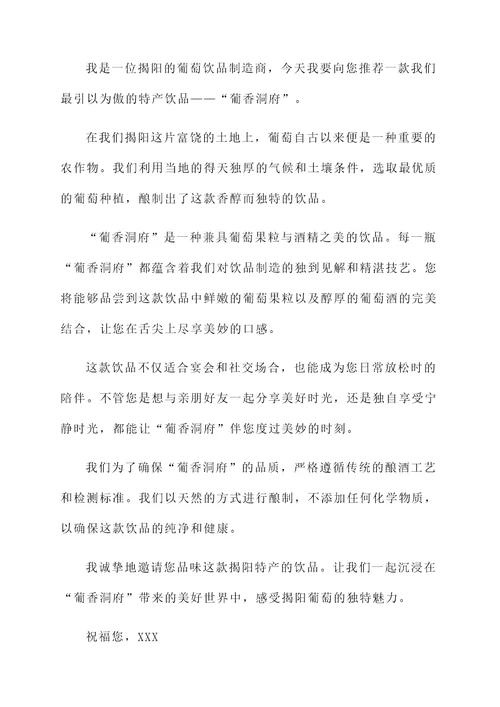 我是一位揭阳的葡萄饮品制造商，今天我要向您推荐一款我们最引以为傲的特产饮品——“葡香洞府”。

在我们揭阳这片富饶的土地上，葡萄自古以来便是一种重要的农作物。我们利用当地的得天独厚的气候和土壤条件，选取最优质的葡萄种植，酿制出了这款香醇而独特的饮品。

“葡香洞府”是一种兼具葡萄果粒与酒精之美的饮品。每一瓶“葡香洞府”都蕴含着我们对饮品制造的独到见解和精湛技艺。您将能够品尝到这款饮品中鲜嫩的葡萄果粒以及醇厚的葡萄酒的完美结合，让您在舌尖上尽享美妙的口感。

这款饮品不仅适合宴会和社交场合，也能成为您日常放松时的陪伴。不管您是想与亲朋好友一起分享美好时光，还是独自享受宁静时光，都能让“葡香洞府”伴您度过美妙的时刻。

我们为了确保“葡香洞府”的品质，严格遵循传统的酿酒工艺和检测标准。我们以天然的方式进行酿制，不添加任何化学物质，以确保这款饮品的纯净和健康。

我诚挚地邀请您品味这款揭阳特产的饮品。让我们一起沉浸在“葡香洞府”带来的美好世界中，感受揭阳葡萄的独特魅力。

祝福您，XXX